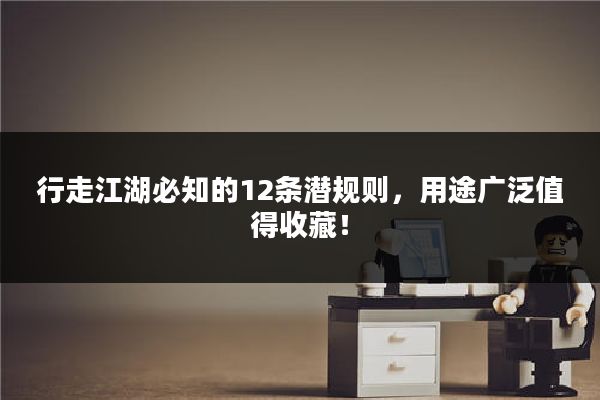 行走江湖必知的12条潜规则，用途广泛值得收藏！